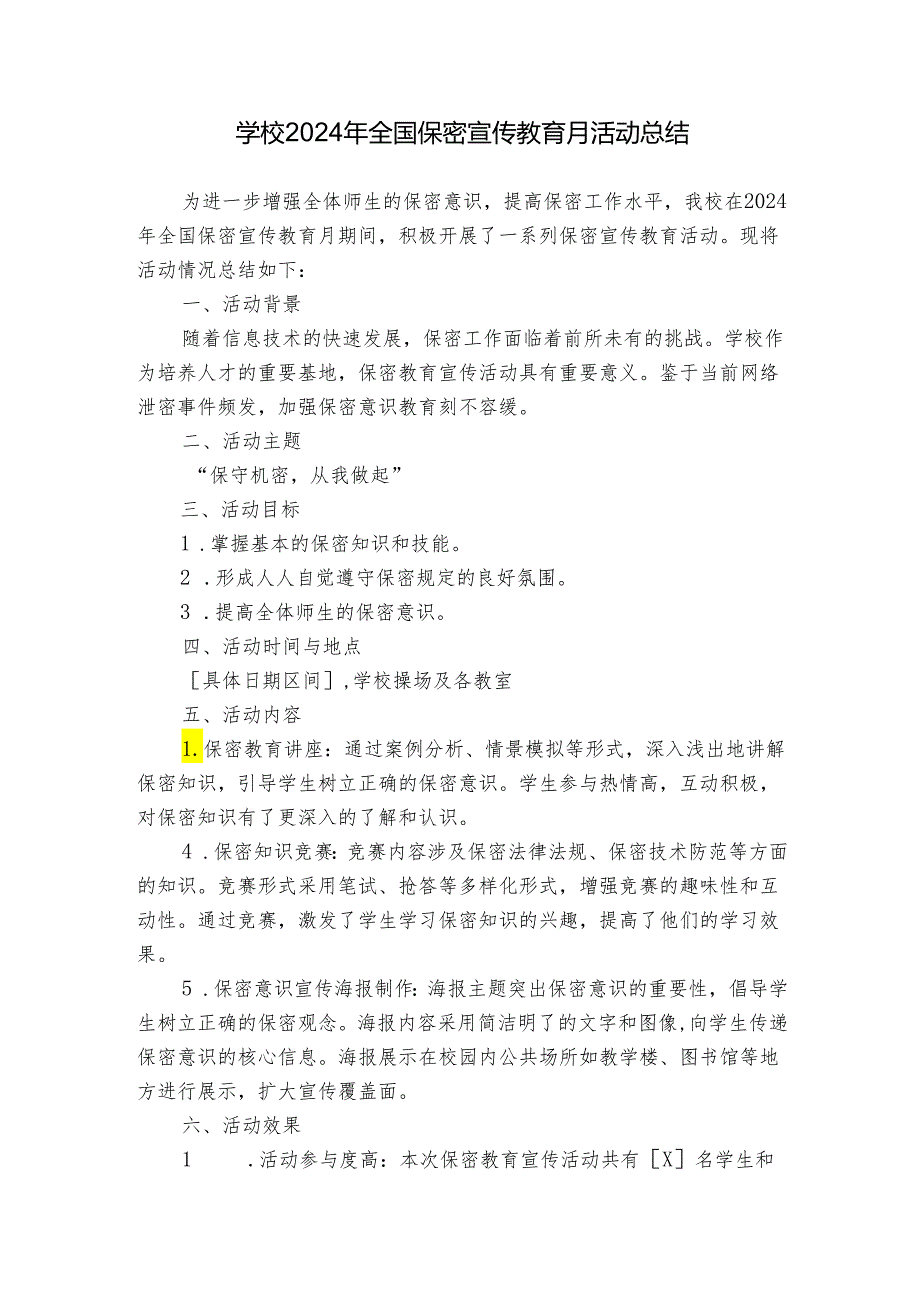 学校2024年全国保密宣传教育月活动总结

为进一步增强全体师生的保密意识，提高保密工作水平，我校在2024年全国保密宣传教育月期间，积极开展了一系列保密宣传教育活动。现将活动情况总结如下：

一、活动背景

随着信息技术的快速发展，保密工作面临着前所未有的挑战。学校作为培养人才的重要基地，保密教育宣传活动具有重要意义。鉴于当前网络泄密事件频发，加强保密意识教育刻不容缓。

二、活动主题

“保守机密，从我做起”

三、活动目标

1．掌握基本的保密知识和技能。

2．形成人人自觉遵守保密规定的良好氛围。

3．提高全体师生的保密意识。

四、活动时间与地点

［具体日期区间］,学校操场及各教室

五、活动内容

1.保密教育讲座：通过案例分析、情景模拟等形式，深入浅出地讲解保密知识，引导学生树立正确的保密意识。学生参与热情高，互动积极，对保密知识有了更深入的了解和认识。

4．保密知识竞赛:竞赛内容涉及保密法律法规、保密技术防范等方面的知识。竞赛形式采用笔试、抢答等多样化形式，增强竞赛的趣味性和互动性。通过竞赛，激发了学生学习保密知识的兴趣，提高了他们的学习效果。

5．保密意识宣传海报制作:海报主题突出保密意识的重要性，倡导学生树立正确的保密观念。海报内容采用简洁明了的文字和图像,向学生传递保密意识的核心信息。海报展示在校园内公共场所如教学楼、图书馆等地方进行展示，扩大宣传覆盖面。

六、活动效果

1　．活动参与度高：本次保密教育宣传活动共有［X］名学生和